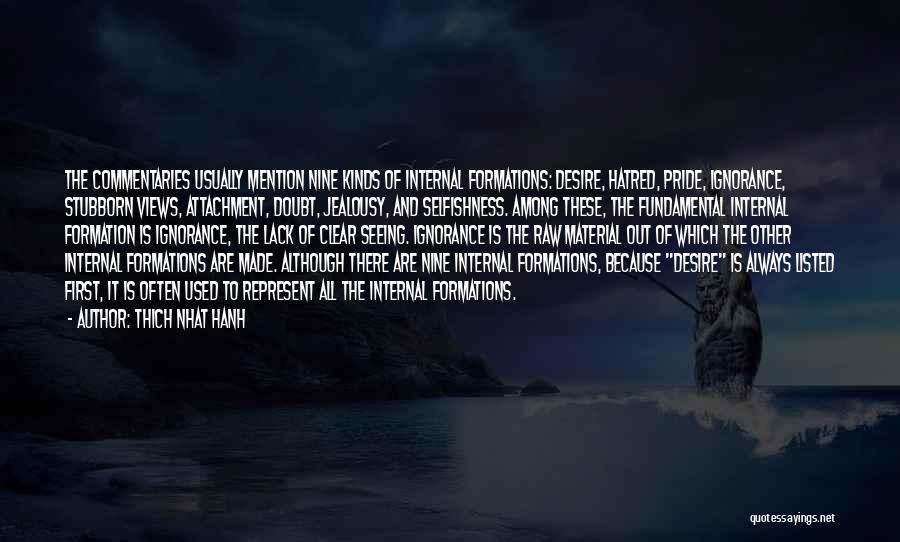 THE COMMENTARIES USUALLY MENTION NINE KINDS OF INTERNAL FORMATIONS: DESIRE, HATRED, PRIDE, IGNORANCE, STUBBORN VIEWS, ATTACHMENT, DOUBT, JEALOUSY, AND SELFISHNESS. AMONG THESE, THE FUNDAMENTAL INTERNAL FORMATION IS IGNORANCE, THE LACK OF CLEAR SEEING. IGNORANCE IS THE RAW MATERIAL OUT OF WHICH THE OTHER INTERNAL FORMATIONS ARE MADE. ALTHOUGH THERE ARE NINE INTERNAL FORMATIONS, BECAUSE "DESIRE" IS ALWAYS LISTED FIRST, IT IS OFTEN USED TO REPRESENT ALL THE INTERNAL FORMATIONS.

- AUTHOR: THICH NHAT HANH

quotessayings.net